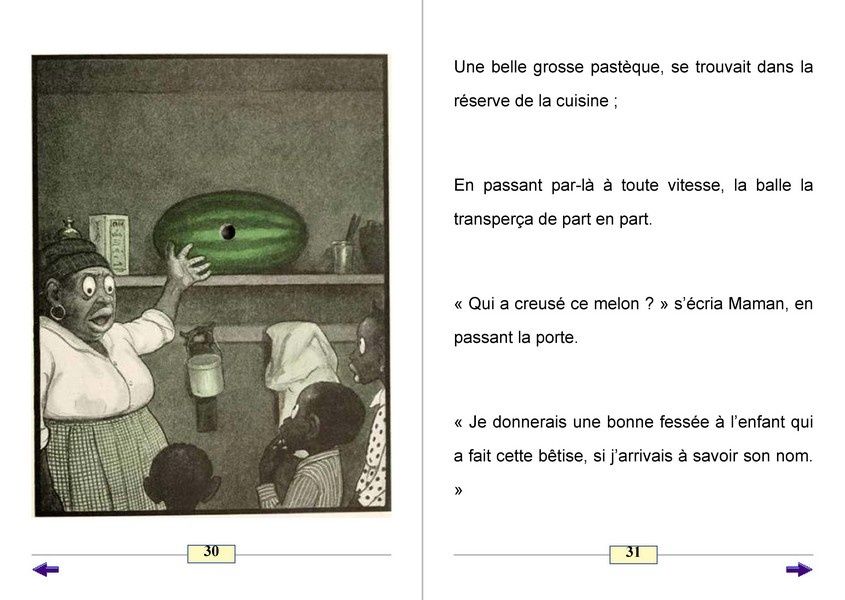 30

Une belle grosse pastèque, se trouvait dans la réserve de la cuisine ;

En passant par-là à toute vitesse, la balle la transperça de part en part.

« Qui a creusé ce melon ? » s'écria Maman, en passant la porte.

« Je donnerais une bonne fessée à l'enfant qui a fait cette bêtise, si j'arrivais à savoir son nom. »

31